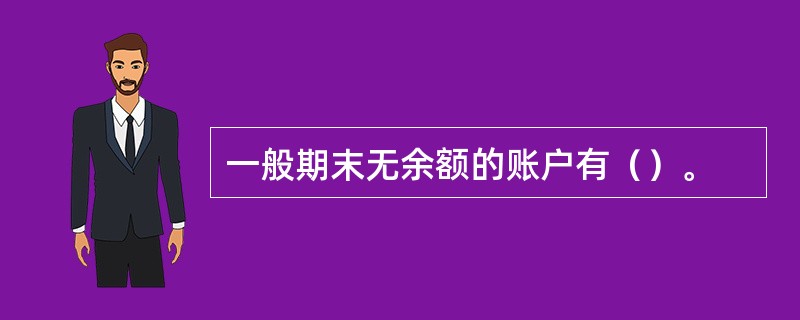 一般期末无余额的账户有（）。